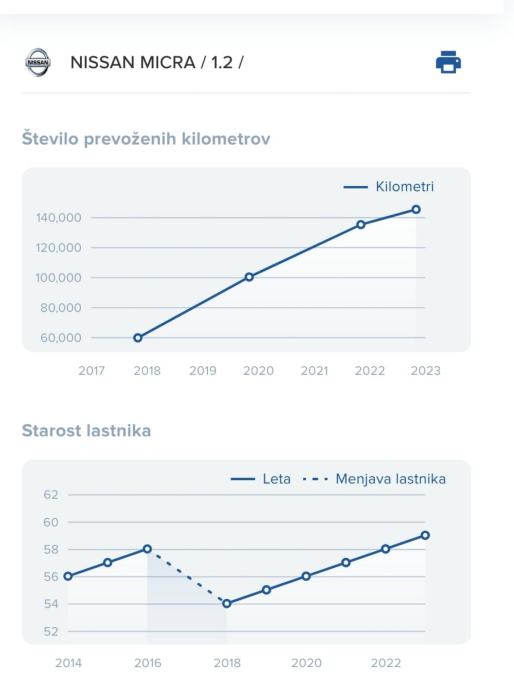 NISSAN

NISSAN MICRA / 1.2 /

Število prevoženih kilometrov

Kilometri

140,000
120,000
100,000
80,000
60,000

2017 2018 2019 2020 2021 2022 2023

Starost lastnika

Leta Menjava lastnika

62
60
58
56
54
52

2014 2016 2018 2020 2022